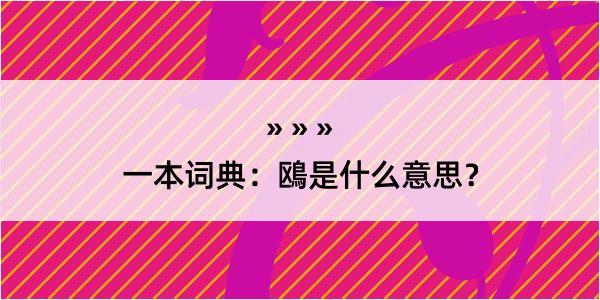 » » »
一本词典：鴎是什么意思？